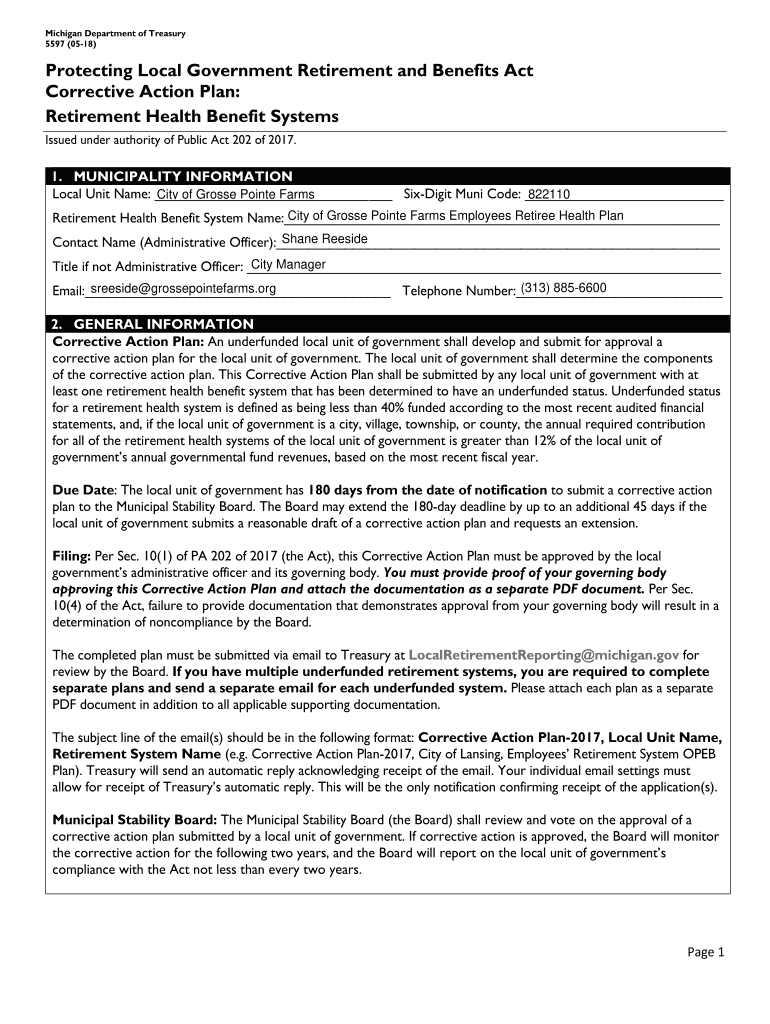 Michigan Department of Treasury
5597 (05-18)

Protecting Local Government Retirement and Benefits Act
Corrective Action Plan:
Retirement Health Benefit Systems

Issued under authority of Public Act 202 of 2017.

1. MUNICIPALITY INFORMATION

Local Unit Name: City of Grosse Pointe Farms Six-Digit Muni Code: 822110

Retirement Health Benefit System Name: City of Grosse Pointe Farms Employees Retiree Health Plan

Contact Name (Administrative Officer): Shane Reeside

Title if not Administrative Officer: City Manager

Email: sreeside@grossepointefarms.org Telephone Number: (313) 885-6600

2. GENERAL INFORMATION

Corrective Action Plan: An underfunded local unit of government shall develop and submit for approval a corrective action plan for the local unit of government. The local unit of government shall determine the components of the corrective action plan. This Corrective Action Plan shall be submitted by any local unit of government with at least one retirement health benefit system that has been determined to have an underfunded status. Underfunded status for a retirement health system is defined as being less than 40% funded according to the most recent audited financial statements, and, if the local unit of government is a city, village, township, or county, the annual required contribution for all of the retirement health systems of the local unit of government is greater than 12% of the local unit of government's annual governmental fund revenues, based on the most recent fiscal year.

Due Date: The local unit of government has 180 days from the date of notification to submit a corrective action plan to the Municipal Stability Board. The Board may extend the 180-day deadline by up to an additional 45 days if the local unit of government submits a reasonable draft of a corrective action plan and requests an extension.

Filing: Per Sec. 10(1) of PA 202 of 2017 (the Act), this Corrective Action Plan must be approved by the local government's administrative officer and its governing body. You must provide proof of your governing body approving this Corrective Action Plan and attach the documentation as a separate PDF document. Per Sec. 10(4) of the Act, failure to provide documentation that demonstrates approval from your governing body will result in a determination of noncompliance by the Board.

The completed plan must be submitted via email to Treasury at LocalRetirementReporting@michigan.gov for review by the Board. If you have multiple underfunded retirement systems, you are required to complete separate plans and send a separate email for each underfunded system. Please attach each plan as a separate PDF document in addition to all applicable supporting documentation.

The subject line of the email(s) should be in the following format: Corrective Action Plan-2017, Local Unit Name, Retirement System Name (e.g. Corrective Action Plan-2017, City of Lansing, Employees' Retirement System OPEB Plan). Treasury will send an automatic reply acknowledging receipt of the email. Your individual email settings must allow for receipt of Treasury's automatic reply. This will be the only notification confirming receipt of the application(s).

Municipal Stability Board: The Municipal Stability Board (the Board) shall review and vote on the approval of a corrective action plan submitted by a local unit of government. If corrective action is approved, the Board will monitor the corrective action for the following two years, and the Board will report on the local unit of government's compliance with the Act not less than every two years.

Page 1